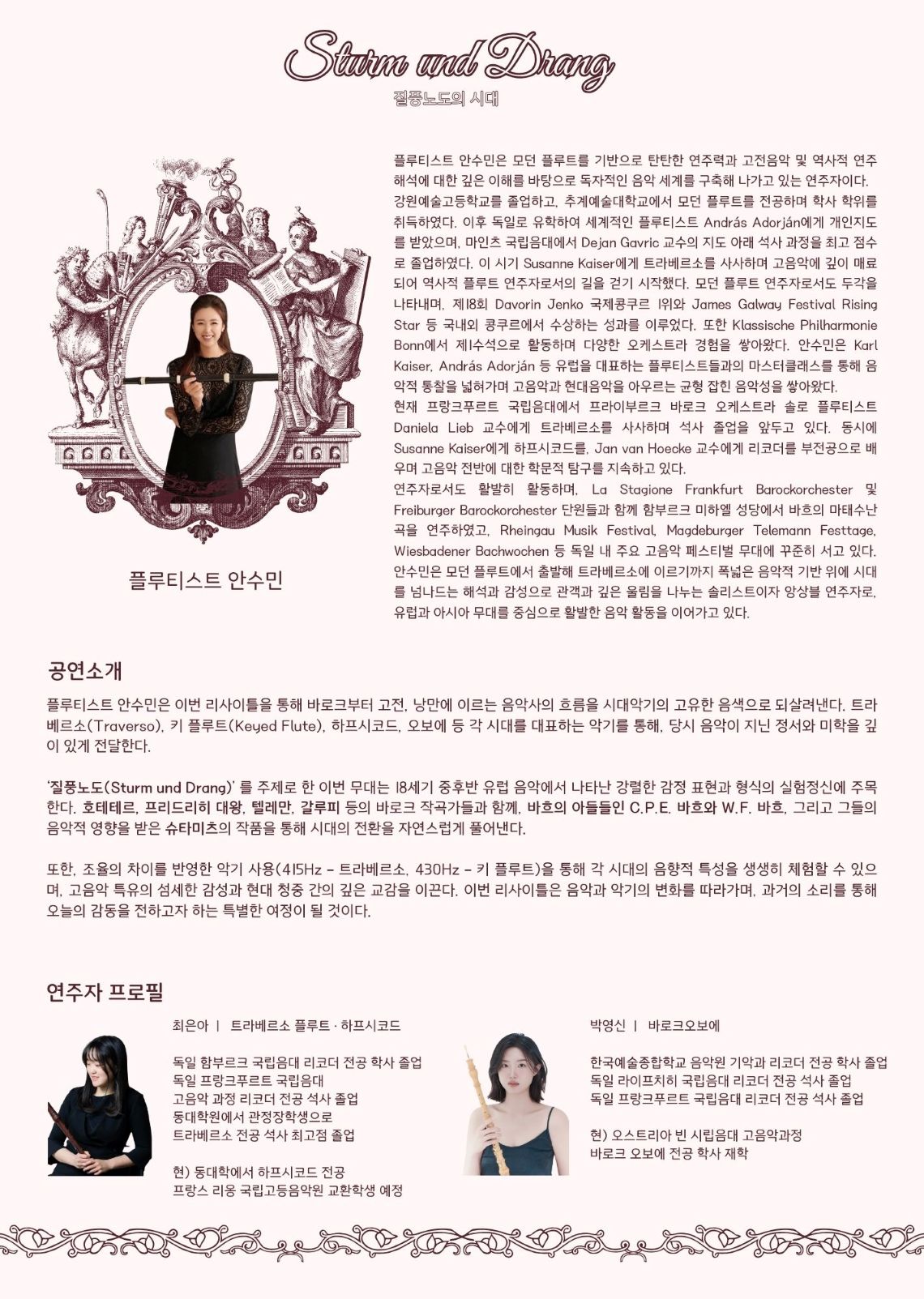 Sturm und Drang
질풍노도의 시대

플루티스트 안수민

플루티스트 안수민은 모던 플루트를 기반으로 탄탄한 연주력과 고전음악 및 역사적 연주 해석에 대한 깊은 이해를 바탕으로 독자적인 음악 세계를 구축해 나가고 있는 연주자이다. 강원예술고등학교를 졸업하고, 추계예술대학교에서 모던 플루트를 전공하며 학사 학위를 취득하였다. 이후 독일로 유학하여 세계적인 플루티스트 András Adorján에게 개인지도를 받았으며, 마인츠 국립음대에서 Dejan Gavric 교수의 지도 아래 석사 과정을 최고 점수로 졸업하였다. 이 시기 Susanne Kaiser에게 트라베르소를 사사하며 고음악에 깊이 매료되어 역사적 플루트 연주자로서의 길을 걷기 시작했다. 모던 플루트 연주자로서도 두각을 나타내며, 제18회 Davorin Jenko 국제콩쿠르 1위와 James Galway Festival Rising Star 등 국내외 콩쿠르에서 수상하는 성과를 이루었다. 또한 Klassische Philharmonie Bonn에서 제1수석으로 활동하며 다양한 오케스트라 경험을 쌓아왔다. 안수민은 Karl Kaiser, András Adorján 등 유럽을 대표하는 플루티스트들과의 마스터클래스를 통해 음악적 통찰을 넓혀가며 고음악과 현대음악을 아우르는 균형 잡힌 음악성을 쌓아왔다.
현재 프랑크푸르트 국립음대에서 프라이부르크 바로크 오케스트라 솔로 플루티스트 Daniela Lieb 교수에게 트라베르소를 사사하며 석사 졸업을 앞두고 있다. 동시에 Susanne Kaiser에게 하프시코드를, Jan van Hoecke 교수에게 리코더를 부전공으로 배우며 고음악 전반에 대한 학문적 탐구를 지속하고 있다.
연주자로서도 활발히 활동하며, La Stagione Frankfurt Barockorchester 및 Freiburger Barockorchester 단원들과 함께 함부르크 미하엘 성당에서 바흐의 마태수난곡을 연주하였고, Rheingau Musik Festival, Magdeburger Telemann Festtage, Wiesbadener Bachwochen 등 독일 내 주요 고음악 페스티벌 무대에 꾸준히 서고 있다.
안수민은 모던 플루트에서 출발해 트라베르소에 이르기까지 폭넓은 음악적 기반 위에 시대를 넘나드는 해석과 감성으로 관객과 깊은 울림을 나누는 솔리스트이자 앙상블 연주자로, 유럽과 아시아 무대를 중심으로 활발한 음악 활동을 이어가고 있다.

공연소개

플루티스트 안수민은 이번 리사이틀을 통해 바로크부터 고전, 낭만에 이르는 음악사의 흐름을 시대악기의 고유한 음색으로 되살려낸다. 트라베르소(Traverso), 키 플루트(Keyed Flute), 하프시코드, 오보에 등 각 시대를 대표하는 악기를 통해, 당시 음악이 지닌 정서와 미학을 깊이 있게 전달한다.

'질풍노도(Sturm und Drang)' 를 주제로 한 이번 무대는 18세기 중후반 유럽 음악에서 나타난 강렬한 감정 표현과 형식의 실험정신에 주목한다. 호테테르, 프리드리히 대왕, 텔레만, 갈루피 등의 바로크 작곡가들과 함께, 바흐의 아들들인 C.P.E. 바흐와 W.F. 바흐, 그리고 그들의 음악적 영향을 받은 슈타미츠의 작품을 통해 시대의 전환을 자연스럽게 풀어낸다.

또한, 조율의 차이를 반영한 악기 사용(415Hz - 트라베르소, 430Hz - 키 플루트)을 통해 각 시대의 음향적 특성을 생생히 체험할 수 있으며, 고음악 특유의 섬세한 감성과 현대 청중 간의 깊은 교감을 이끈다. 이번 리사이틀은 음악과 악기의 변화를 따라가며, 과거의 소리를 통해 오늘의 감동을 전하고자 하는 특별한 여정이 될 것이다.

연주자 프로필

최은아 | 트라베르소 플루트 · 하프시코드

독일 함부르크 국립음대 리코더 전공 학사 졸업
독일 프랑크푸르트 국립음대
고음악 과정 리코더 전공 석사 졸업
동대학원에서 관정장학생으로
트라베르소 전공 석사 최고점 졸업

현) 동대학에서 하프시코드 전공
프랑스 리옹 국립고등음악원 교환학생 예정

박영신 | 바로크오보에

한국예술종합학교 음악원 기악과 리코더 전공 학사 졸업
독일 라이프치히 국립음대 리코더 전공 석사 졸업
독일 프랑크푸르트 국립음대 리코더 전공 석사 졸업

현) 오스트리아 빈 시립음대 고음악과정
바로크 오보에 전공 학사 재학